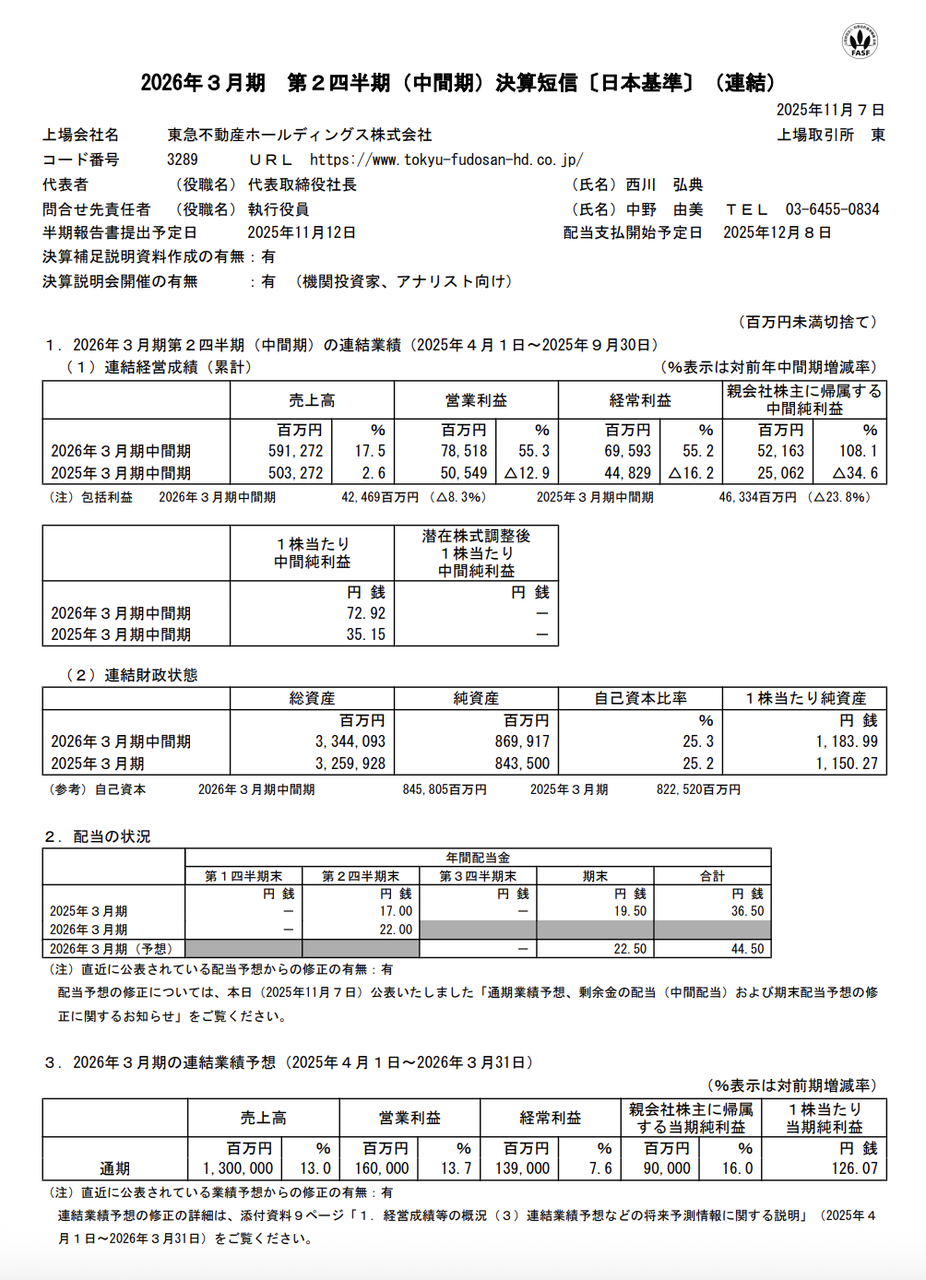 FASF

2026年３月期　第２四半期（中間期）決算短信〔日本基準〕（連結）

2025年11月７日

上場会社名　東急不動産ホールディングス株式会社　上場取引所　東
コード番号　3289　ＵＲＬ　https://www.tokyu-fudosan-hd.co.jp/
代表者　（役職名）代表取締役社長　（氏名）西川　弘典
問合せ先責任者　（役職名）執行役員　（氏名）中野　由美　ＴＥＬ　03-6455-0834
半期報告書提出予定日　2025年11月12日　配当支払開始予定日　2025年12月８日
決算補足説明資料作成の有無：有
決算説明会開催の有無　：有　（機関投資家、アナリスト向け）

（百万円未満切捨て）

１．2026年３月期第２四半期（中間期）の連結業績（2025年４月１日～2025年９月30日）
（１）連結経営成績（累計）　（%表示は対前年中間期増減率）

| | 売上高 | | 営業利益 | | 経常利益 | | 親会社株主に帰属する中間純利益 | |
|---|---|---|---|---|---|---|---|---|
| | 百万円 | % | 百万円 | % | 百万円 | % | 百万円 | % |
| 2026年３月期中間期 | 591,272 | 17.5 | 78,518 | 55.3 | 69,593 | 55.2 | 52,163 | 108.1 |
| 2025年３月期中間期 | 503,272 | 2.6 | 50,549 | △12.9 | 44,829 | △16.2 | 25,062 | △34.6 |

（注）包括利益　2026年３月期中間期　42,469百万円（△8.3%）　2025年３月期中間期　46,334百万円（△23.8%）

| | １株当たり中間純利益 | 潜在株式調整後１株当たり中間純利益 |
|---|---|---|
| | 円 銭 | 円 銭 |
| 2026年３月期中間期 | 72.92 | － |
| 2025年３月期中間期 | 35.15 | － |

（２）連結財政状態

| | 総資産 | 純資産 | 自己資本比率 | １株当たり純資産 |
|---|---|---|---|---|
| | 百万円 | 百万円 | % | 円 銭 |
| 2026年３月期中間期 | 3,344,093 | 869,917 | 25.3 | 1,183.99 |
| 2025年３月期 | 3,259,928 | 843,500 | 25.2 | 1,150.27 |

（参考）自己資本　2026年３月期中間期　845,805百万円　2025年３月期　822,520百万円

２．配当の状況

| | 年間配当金 | | | | |
|---|---|---|---|---|---|
| | 第１四半期末 | 第２四半期末 | 第３四半期末 | 期末 | 合計 |
| | 円 銭 | 円 銭 | 円 銭 | 円 銭 | 円 銭 |
| 2025年３月期 | － | 17.00 | － | 19.50 | 36.50 |
| 2026年３月期 | － | 22.00 | | | |
| 2026年３月期（予想） | | | － | 22.50 | 44.50 |

（注）直近に公表されている配当予想からの修正の有無：有
配当予想の修正については、本日（2025年11月７日）公表いたしました「通期業績予想、剰余金の配当（中間配当）および期末配当予想の修正に関するお知らせ」をご覧ください。

３．2026年３月期の連結業績予想（2025年４月１日～2026年３月31日）
（%表示は対前期増減率）

| | 売上高 | | 営業利益 | | 経常利益 | | 親会社株主に帰属する当期純利益 | | １株当たり当期純利益 |
|---|---|---|---|---|---|---|---|---|---|
| | 百万円 | % | 百万円 | % | 百万円 | % | 百万円 | % | 円 銭 |
| 通期 | 1,300,000 | 13.0 | 160,000 | 13.7 | 139,000 | 7.6 | 90,000 | 16.0 | 126.07 |

（注）直近に公表されている業績予想からの修正の有無：有
連結業績予想の修正の詳細は、添付資料９ページ「１．経営成績等の概況（３）連結業績予想などの将来予測情報に関する説明」（2025年４月１日～2026年３月31日）をご覧ください。